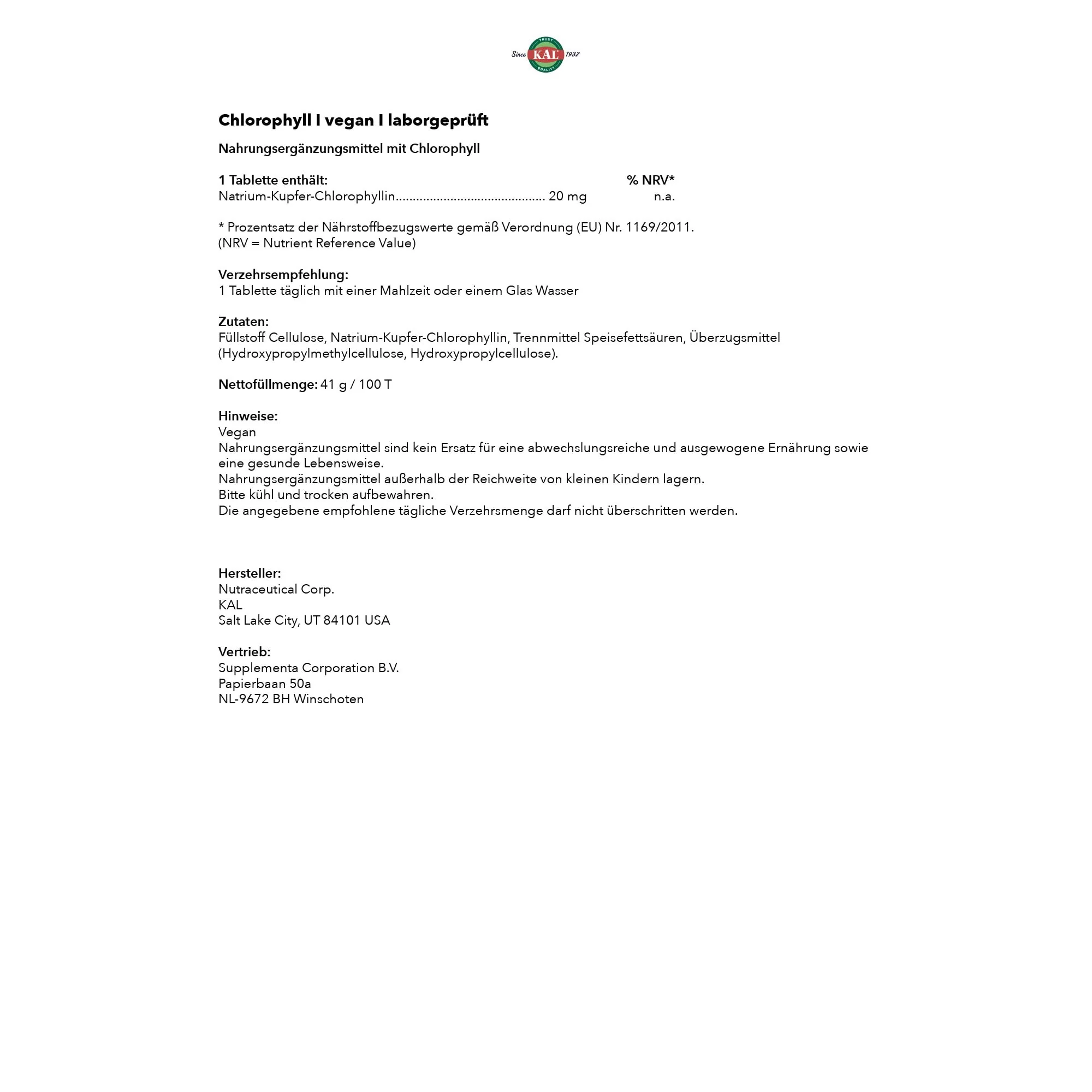 Since KAL 1932

Chlorophyll I vegan I laborgeprüft

Nahrungsergänzungsmittel mit Chlorophyll

1 Tablette enthält: % NRV*
Natrium-Kupfer-Chlorophyllin 20 mg n.a.

* Prozentsatz der Nährstoffbezugswerte gemäß Verordnung (EU) Nr. 1169/2011.
(NRV = Nutrient Reference Value)

Verzehrsempfehlung:
1 Tablette täglich mit einer Mahlzeit oder einem Glas Wasser

Zutaten:
Füllstoff Cellulose, Natrium-Kupfer-Chlorophyllin, Trennmittel Speisefettsäuren, Überzugsmittel (Hydroxypropylmethylcellulose, Hydroxypropylcellulose).

Nettofüllmenge: 41 g / 100 T

Hinweise:
Vegan
Nahrungsergänzungsmittel sind kein Ersatz für eine abwechslungsreiche und ausgewogene Ernährung sowie eine gesunde Lebensweise.
Nahrungsergänzungsmittel außerhalb der Reichweite von kleinen Kindern lagern.
Bitte kühl und trocken aufbewahren.
Die angegebene empfohlene tägliche Verzehrsmenge darf nicht überschritten werden.

Hersteller:
Nutraceutical Corp.
KAL
Salt Lake City, UT 84101 USA

Vertrieb:
Supplementa Corporation B.V.
Papierbaan 50a
NL-9672 BH Winschoten